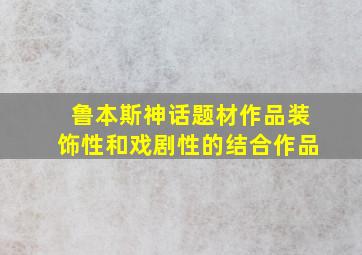 鲁本斯神话题材作品装饰性和戏剧性的结合作品